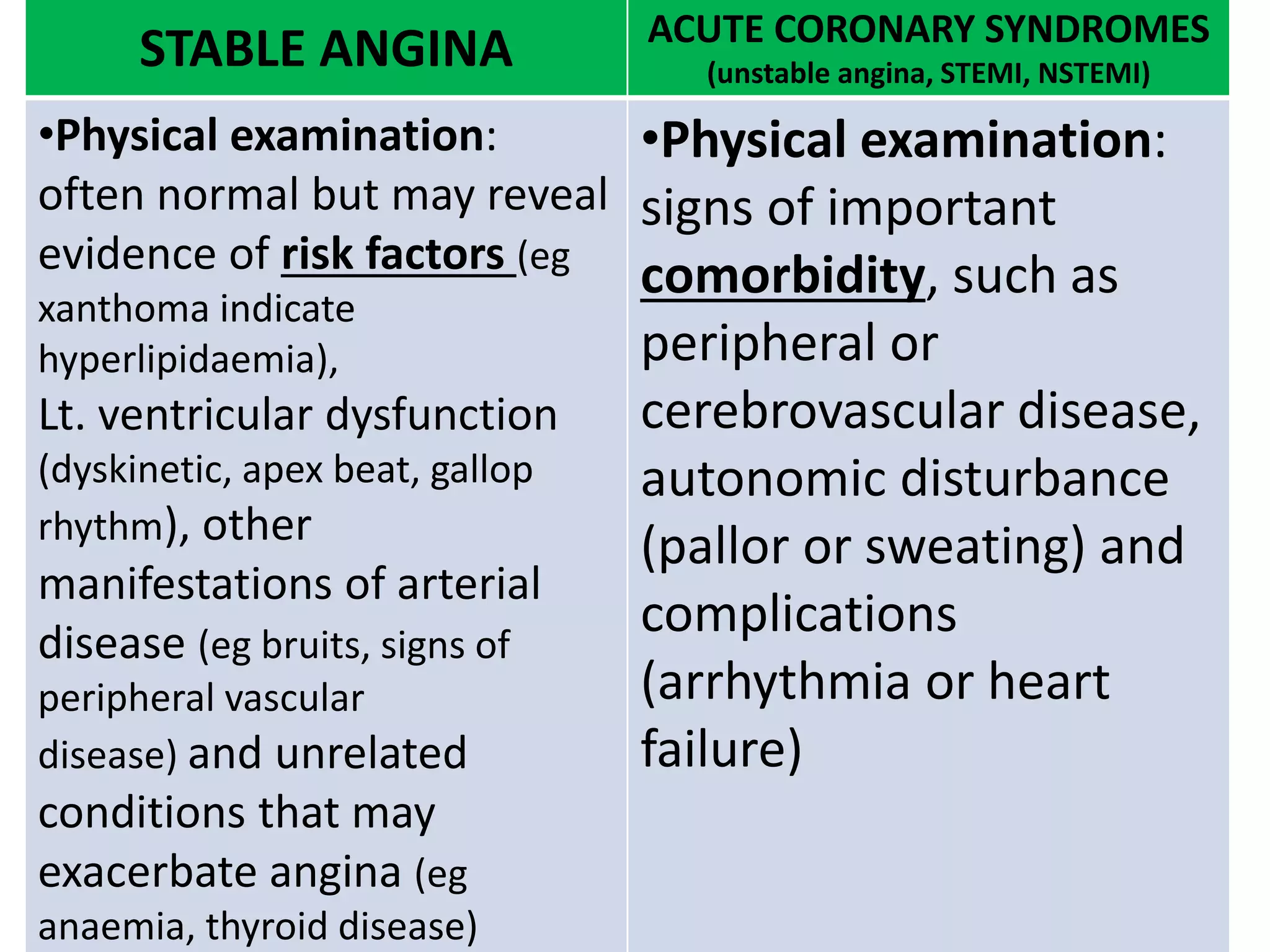 | STABLE ANGINA | ACUTE CORONARY SYNDROMES (unstable angina, STEMI, NSTEMI) |
|---|---|
| •Physical examination: often normal but may reveal evidence of risk factors (eg xanthoma indicate hyperlipidaemia), Lt. ventricular dysfunction (dyskinetic, apex beat, gallop rhythm), other manifestations of arterial disease (eg bruits, signs of peripheral vascular disease) and unrelated conditions that may exacerbate angina (eg anaemia, thyroid disease) | •Physical examination: signs of important comorbidity, such as peripheral or cerebrovascular disease, autonomic disturbance (pallor or sweating) and complications (arrhythmia or heart failure) |